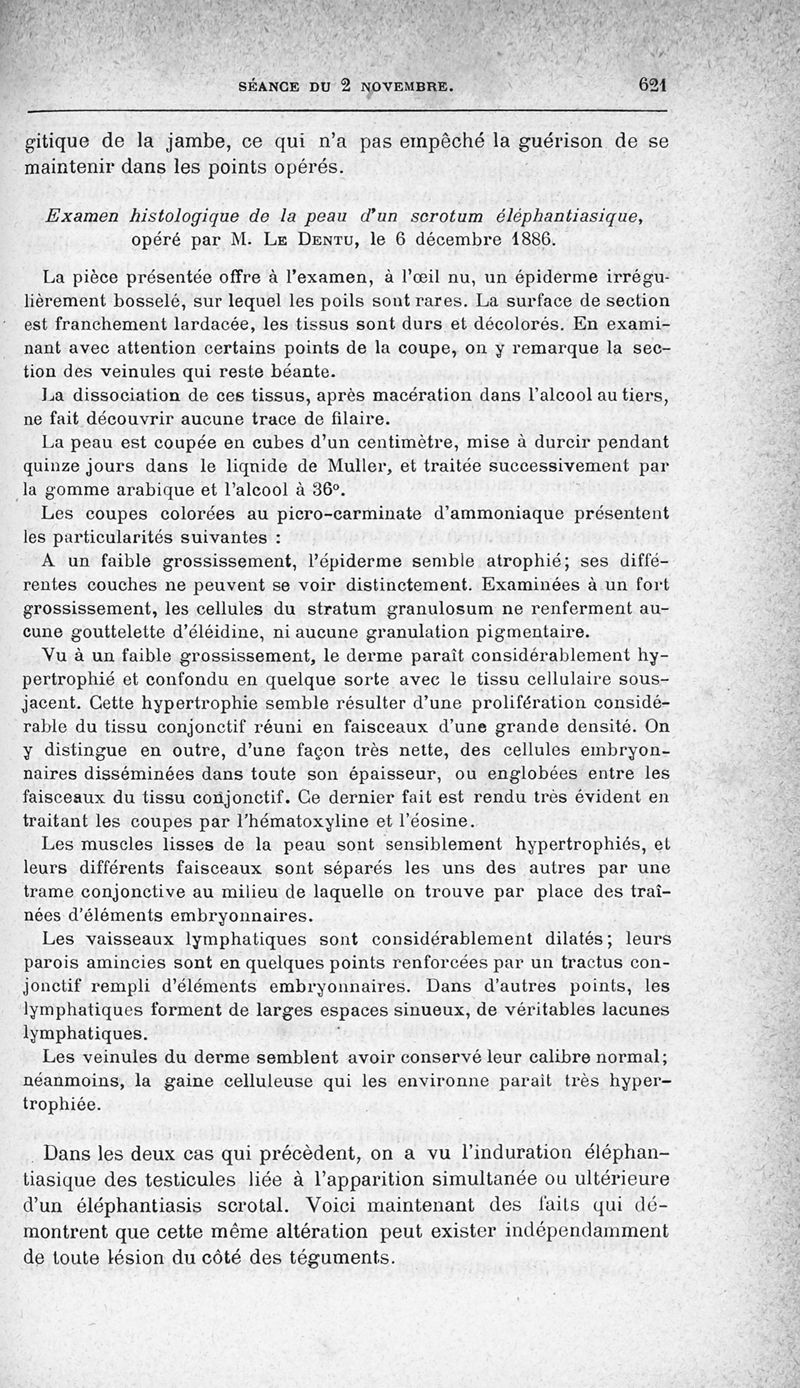 SÉANCE DU 2 NOVEMBRE. 621

gitique de la jambe, ce qui n'a pas empêché la guérison de se maintenir dans les points opérés.

Examen histologique de la peau d'un scrotum éléphantiasique, opéré par M. Le Dentu, le 6 décembre 1886.

La pièce présentée offre à l'examen, à l'œil nu, un épiderme irrégulièrement bosselé, sur lequel les poils sont rares. La surface de section est franchement lardacée, les tissus sont durs et décolorés. En examinant avec attention certains points de la coupe, on y remarque la section des veinules qui reste béante.

La dissociation de ces tissus, après macération dans l'alcool au tiers, ne fait découvrir aucune trace de filaire.

La peau est coupée en cubes d'un centimètre, mise à durcir pendant quinze jours dans le liqnide de Muller, et traitée successivement par la gomme arabique et l'alcool à 36°.

Les coupes colorées au picro-carminate d'ammoniaque présentent les particularités suivantes :

A un faible grossissement, l'épiderme semble atrophié; ses différentes couches ne peuvent se voir distinctement. Examinées à un fort grossissement, les cellules du stratum granulosum ne renferment aucune gouttelette d'éléidine, ni aucune granulation pigmentaire.

Vu à un faible grossissement, le derme paraît considérablement hypertrophié et confondu en quelque sorte avec le tissu cellulaire sous-jacent. Cette hypertrophie semble résulter d'une prolifération considérable du tissu conjonctif réuni en faisceaux d'une grande densité. On y distingue en outre, d'une façon très nette, des cellules embryonnaires disséminées dans toute son épaisseur, ou englobées entre les faisceaux du tissu conjonctif. Ce dernier fait est rendu très évident en traitant les coupes par l'hématoxyline et l'éosine.

Les muscles lisses de la peau sont sensiblement hypertrophiés, et leurs différents faisceaux sont séparés les uns des autres par une trame conjonctive au milieu de laquelle on trouve par place des traînées d'éléments embryonnaires.

Les vaisseaux lymphatiques sont considérablement dilatés; leurs parois amincies sont en quelques points renforcées par un tractus conjonctif rempli d'éléments embryonnaires. Dans d'autres points, les lymphatiques forment de larges espaces sinueux, de véritables lacunes lymphatiques.

Les veinules du derme semblent avoir conservé leur calibre normal; néanmoins, la gaine celluleuse qui les environne paraît très hypertrophiée.

Dans les deux cas qui précèdent, on a vu l'induration éléphantiasique des testicules liée à l'apparition simultanée ou ultérieure d'un éléphantiasis scrotal. Voici maintenant des faits qui démontrent que cette même altération peut exister indépendamment de toute lésion du côté des téguments.